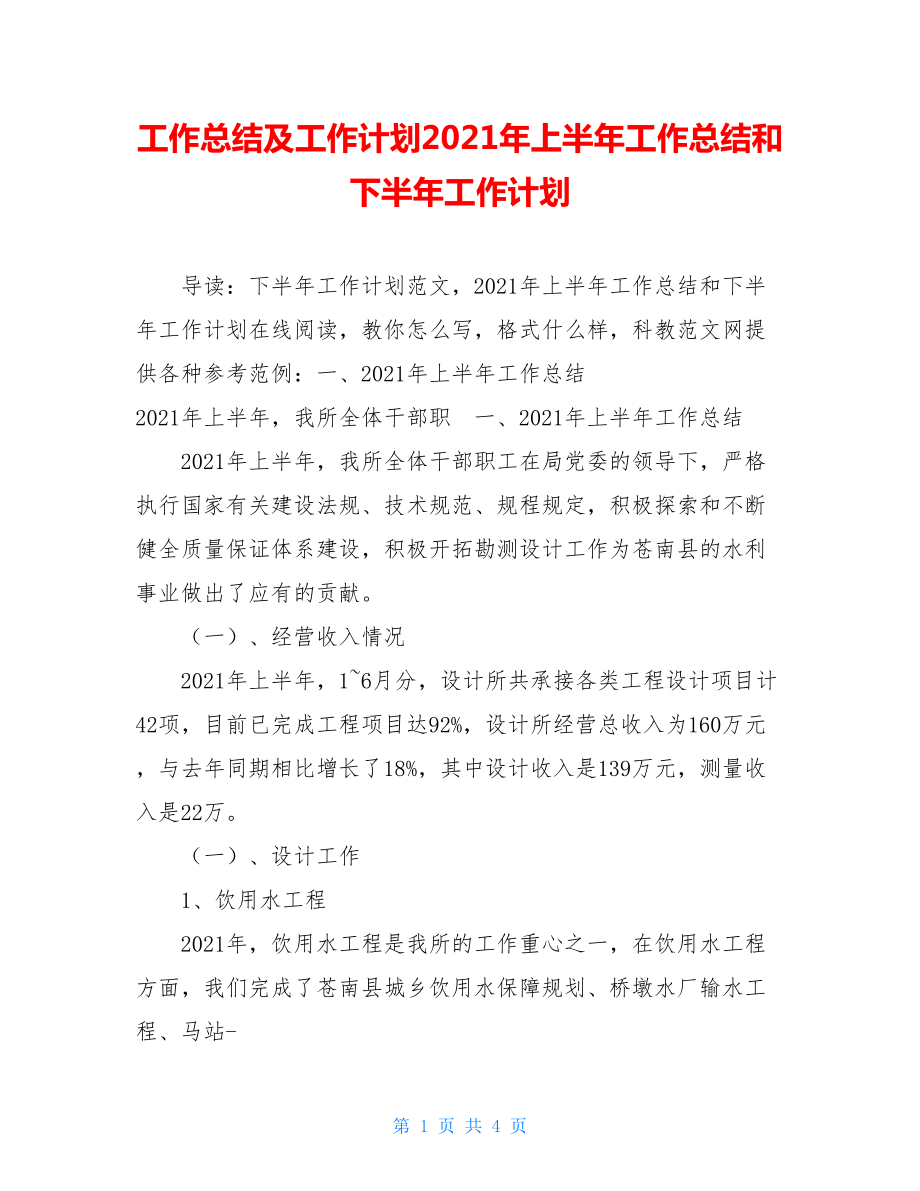 工作总结及工作计划2021年上半年工作总结和下半年工作计划

导读：下半年工作计划范文，2021年上半年工作总结和下半年工作计划在线阅读，教你怎么写，格式什么样，科教范文网提供各种参考范例：一、2021年上半年工作总结

2021年上半年，我所全体干部职　一、2021年上半年工作总结

2021年上半年，我所全体干部职工在局党委的领导下，严格执行国家有关建设法规、技术规范、规程规定，积极探索和不断健全质量保证体系建设，积极开拓勘测设计工作为苍南县的水利事业做出了应有的贡献。

（一）、经营收入情况

2021年上半年，1~6月分，设计所共承接各类工程设计项目计42项，目前已完成工程项目达92%，设计所经营总收入为160万元，与去年同期相比增长了18%，其中设计收入是139万元，测量收入是22万。

（一）、设计工作

1、饮用水工程

2021年，饮用水工程是我所的工作重心之一，在饮用水工程方面，我们完成了苍南县城乡饮用水保障规划、桥墩水厂输水工程、马站-

第 1 页 共 4 页